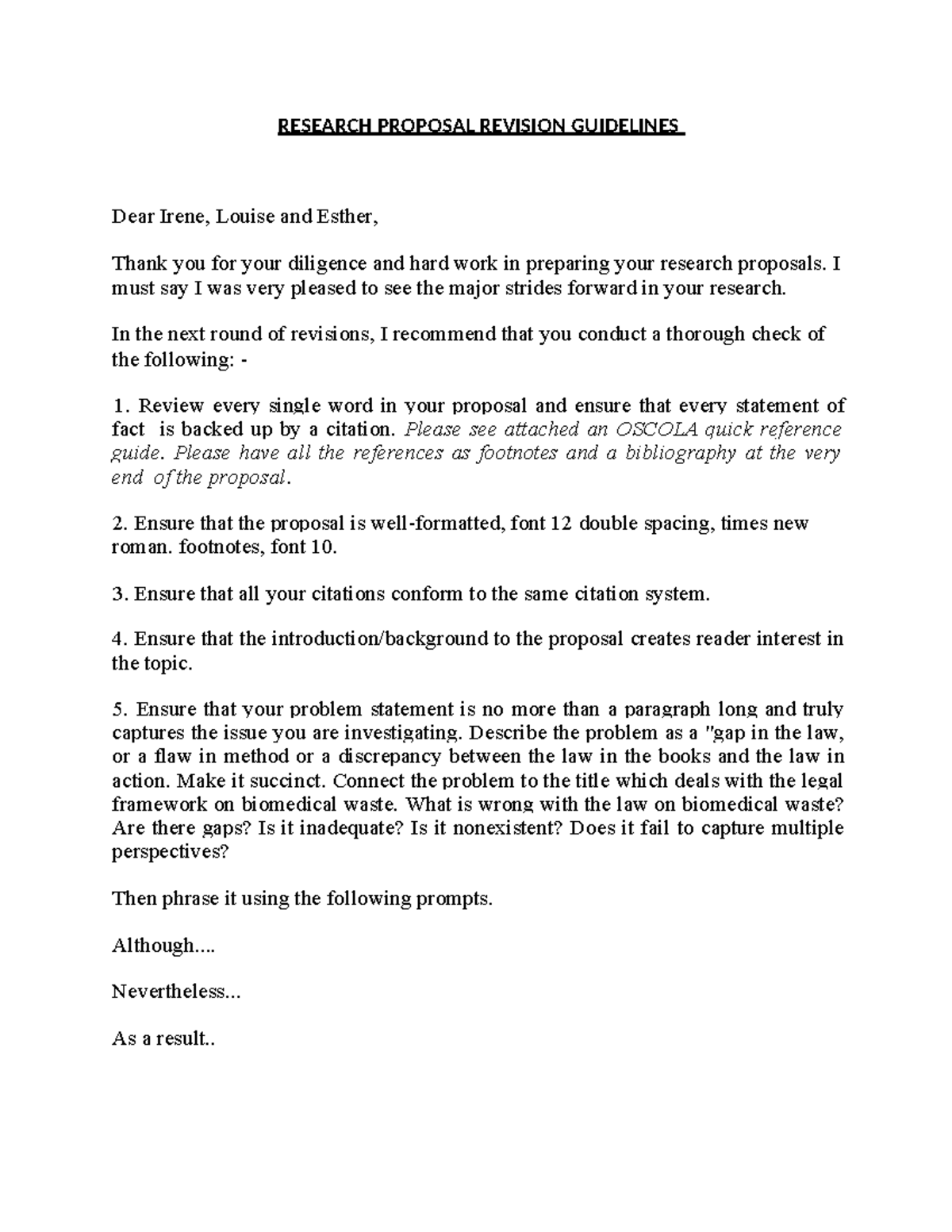 RESEARCH PROPOSAL REVISION GUIDELINES

Dear Irene, Louise and Esther,

Thank you for your diligence and hard work in preparing your research proposals. I must say I was very pleased to see the major strides forward in your research.

In the next round of revisions, I recommend that you conduct a thorough check of the following: -

1. Review every single word in your proposal and ensure that every statement of fact is backed up by a citation. Please see attached an OSCOLA quick reference guide. Please have all the references as footnotes and a bibliography at the very end of the proposal.

2. Ensure that the proposal is well-formatted, font 12 double spacing, times new roman. footnotes, font 10.

3. Ensure that all your citations conform to the same citation system.

4. Ensure that the introduction/background to the proposal creates reader interest in the topic.

5. Ensure that your problem statement is no more than a paragraph long and truly captures the issue you are investigating. Describe the problem as a "gap in the law, or a flaw in method or a discrepancy between the law in the books and the law in action. Make it succinct. Connect the problem to the title which deals with the legal framework on biomedical waste. What is wrong with the law on biomedical waste? Are there gaps? Is it inadequate? Is it nonexistent? Does it fail to capture multiple perspectives?

Then phrase it using the following prompts.

Although....

Nevertheless...

As a result..